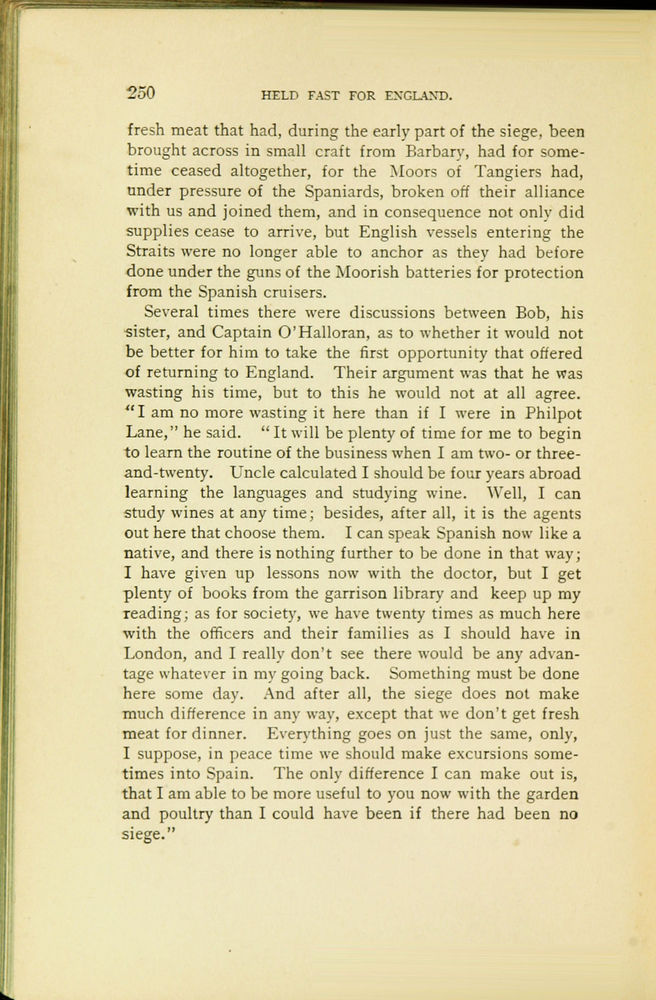 250 HELD FAST FOR ENGLAND.

fresh meat that had, during the early part of the siege, been brought across in small craft from Barbary, had for sometime ceased altogether, for the Moors of Tangiers had, under pressure of the Spaniards, broken off their alliance with us and joined them, and in consequence not only did supplies cease to arrive, but English vessels entering the Straits were no longer able to anchor as they had before done under the guns of the Moorish batteries for protection from the Spanish cruisers.

Several times there were discussions between Bob, his sister, and Captain O'Halloran, as to whether it would not be better for him to take the first opportunity that offered of returning to England. Their argument was that he was wasting his time, but to this he would not at all agree. "I am no more wasting it here than if I were in Philpot Lane," he said. "It will be plenty of time for me to begin to learn the routine of the business when I am two- or three-and-twenty. Uncle calculated I should be four years abroad learning the languages and studying wine. Well, I can study wines at any time; besides, after all, it is the agents out here that choose them. I can speak Spanish now like a native, and there is nothing further to be done in that way; I have given up lessons now with the doctor, but I get plenty of books from the garrison library and keep up my reading; as for society, we have twenty times as much here with the officers and their families as I should have in London, and I really don't see there would be any advantage whatever in my going back. Something must be done here some day. And after all, the siege does not make much difference in any way, except that we don't get fresh meat for dinner. Everything goes on just the same, only, I suppose, in peace time we should make excursions sometimes into Spain. The only difference I can make out is, that I am able to be more useful to you now with the garden and poultry than I could have been if there had been no siege."